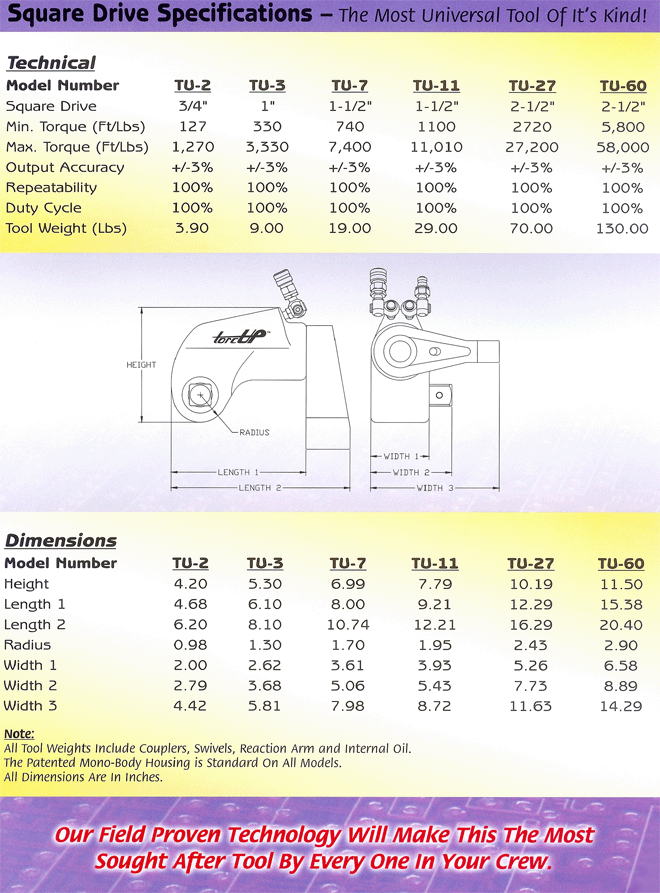 Square Drive Specifications – The Most Universal Tool Of It's Kind!

Technical

| Model Number | TU-2 | TU-3 | TU-7 | TU-11 | TU-27 | TU-60 |
|---|---|---|---|---|---|---|
| Square Drive | 3/4" | 1" | 1-1/2" | 1-1/2" | 2-1/2" | 2-1/2" |
| Min. Torque (Ft/Lbs) | 127 | 330 | 740 | 1100 | 2720 | 5,800 |
| Max. Torque (Ft/Lbs) | 1,270 | 3,330 | 7,400 | 11,010 | 27,200 | 58,000 |
| Output Accuracy | +/-3% | +/-3% | +/-3% | +/-3% | +/-3% | +/-3% |
| Repeatability | 100% | 100% | 100% | 100% | 100% | 100% |
| Duty Cycle | 100% | 100% | 100% | 100% | 100% | 100% |
| Tool Weight (Lbs) | 3.90 | 9.00 | 19.00 | 29.00 | 70.00 | 130.00 |

torcUP

HEIGHT

RADIUS

LENGTH 1

LENGTH 2

WIDTH 1

WIDTH 2

WIDTH 3

Dimensions

| Model Number | TU-2 | TU-3 | TU-7 | TU-11 | TU-27 | TU-60 |
|---|---|---|---|---|---|---|
| Height | 4.20 | 5.30 | 6.99 | 7.79 | 10.19 | 11.50 |
| Length 1 | 4.68 | 6.10 | 8.00 | 9.21 | 12.29 | 15.38 |
| Length 2 | 6.20 | 8.10 | 10.74 | 12.21 | 16.29 | 20.40 |
| Radius | 0.98 | 1.30 | 1.70 | 1.95 | 2.43 | 2.90 |
| Width 1 | 2.00 | 2.62 | 3.61 | 3.93 | 5.26 | 6.58 |
| Width 2 | 2.79 | 3.68 | 5.06 | 5.43 | 7.73 | 8.89 |
| Width 3 | 4.42 | 5.81 | 7.98 | 8.72 | 11.63 | 14.29 |

Note:
All Tool Weights Include Couplers, Swivels, Reaction Arm and Internal Oil.
The Patented Mono-Body Housing is Standard On All Models.
All Dimensions Are In Inches.

Our Field Proven Technology Will Make This The Most Sought After Tool By Every One In Your Crew.